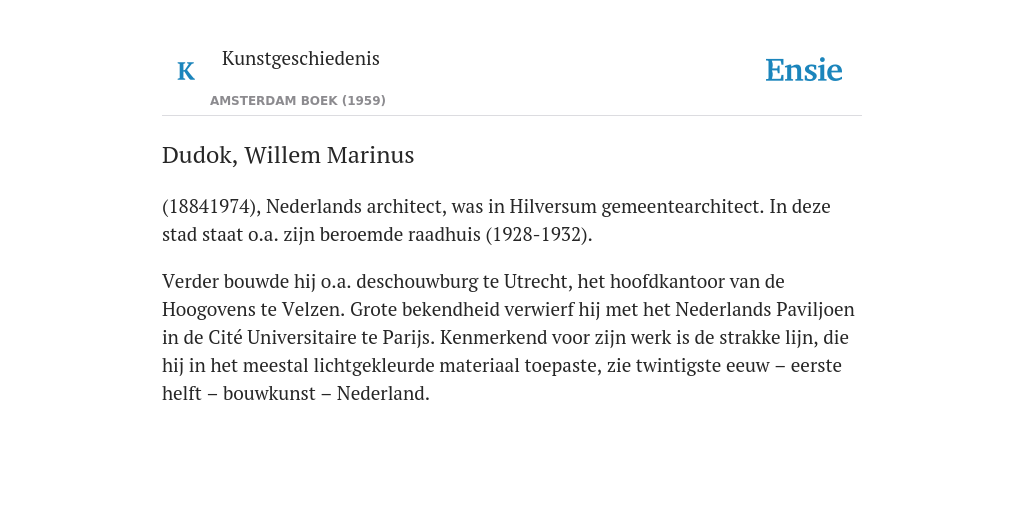 K Kunstgeschiedenis

AMSTERDAM BOEK (1959)

Ensie

Dudok, Willem Marinus

(18841974), Nederlands architect, was in Hilversum gemeentearchitect. In deze stad staat o.a. zijn beroemde raadhuis (1928-1932).

Verder bouwde hij o.a. deschouwburg te Utrecht, het hoofdkantoor van de Hoogovens te Velzen. Grote bekendheid verwierf hij met het Nederlands Paviljoen in de Cité Universitaire te Parijs. Kenmerkend voor zijn werk is de strakke lijn, die hij in het meestal lichtgekleurde materiaal toepaste, zie twintigste eeuw – eerste helft – bouwkunst – Nederland.